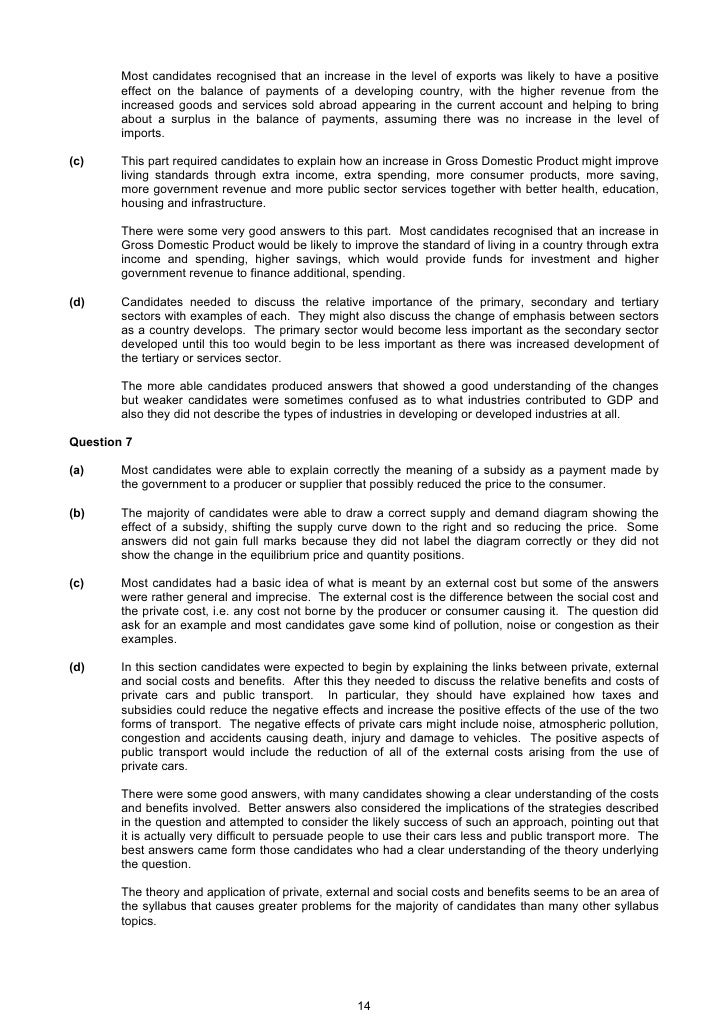 Most candidates recognised that an increase in the level of exports was likely to have a positive effect on the balance of payments of a developing country, with the higher revenue from the increased goods and services sold abroad appearing in the current account and helping to bring about a surplus in the balance of payments, assuming there was no increase in the level of imports.

(c) This part required candidates to explain how an increase in Gross Domestic Product might improve living standards through extra income, extra spending, more consumer products, more saving, more government revenue and more public sector services together with better health, education, housing and infrastructure.

There were some very good answers to this part. Most candidates recognised that an increase in Gross Domestic Product would be likely to improve the standard of living in a country through extra income and spending, higher savings, which would provide funds for investment and higher government revenue to finance additional, spending.

(d) Candidates needed to discuss the relative importance of the primary, secondary and tertiary sectors with examples of each. They might also discuss the change of emphasis between sectors as a country develops. The primary sector would become less important as the secondary sector developed until this too would begin to be less important as there was increased development of the tertiary or services sector.

The more able candidates produced answers that showed a good understanding of the changes but weaker candidates were sometimes confused as to what industries contributed to GDP and also they did not describe the types of industries in developing or developed industries at all.

Question 7

(a) Most candidates were able to explain correctly the meaning of a subsidy as a payment made by the government to a producer or supplier that possibly reduced the price to the consumer.

(b) The majority of candidates were able to draw a correct supply and demand diagram showing the effect of a subsidy, shifting the supply curve down to the right and so reducing the price. Some answers did not gain full marks because they did not label the diagram correctly or they did not show the change in the equilibrium price and quantity positions.

(c) Most candidates had a basic idea of what is meant by an external cost but some of the answers were rather general and imprecise. The external cost is the difference between the social cost and the private cost, i.e. any cost not borne by the producer or consumer causing it. The question did ask for an example and most candidates gave some kind of pollution, noise or congestion as their examples.

(d) In this section candidates were expected to begin by explaining the links between private, external and social costs and benefits. After this they needed to discuss the relative benefits and costs of private cars and public transport. In particular, they should have explained how taxes and subsidies could reduce the negative effects and increase the positive effects of the use of the two forms of transport. The negative effects of private cars might include noise, atmospheric pollution, congestion and accidents causing death, injury and damage to vehicles. The positive aspects of public transport would include the reduction of all of the external costs arising from the use of private cars.

There were some good answers, with many candidates showing a clear understanding of the costs and benefits involved. Better answers also considered the implications of the strategies described in the question and attempted to consider the likely success of such an approach, pointing out that it is actually very difficult to persuade people to use their cars less and public transport more. The best answers came form those candidates who had a clear understanding of the theory underlying the question.

The theory and application of private, external and social costs and benefits seems to be an area of the syllabus that causes greater problems for the majority of candidates than many other syllabus topics.

14